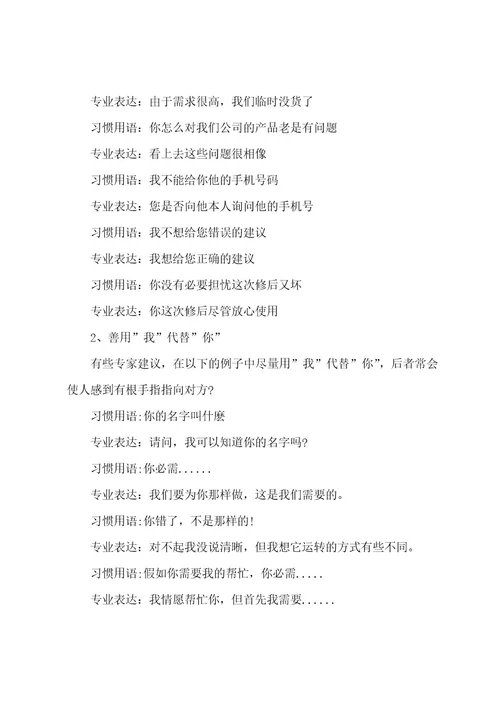 专业表达：由于需求很高，我们临时没货了

习惯用语：你怎么对我们公司的产品老是有问题

专业表达：看上去这些问题很相像

习惯用语：我不能给你他的手机号码

专业表达：您是否向他本人询问他的手机号

习惯用语：我不想给您错误的建议

专业表达：我想给您正确的建议

习惯用语：你没有必要担忧这次修后又坏

专业表达：你这次修后尽管放心使用

2、善用”我”代替”你”

有些专家建议，在以下的例子中尽量用”我”代替”你”，后者常会使人感到有根手指指向对方?

习惯用语:你的名字叫什麽

专业表达：请问，我可以知道你的名字吗?

习惯用语:你必需......

专业表达：我们要为你那样做，这是我们需要的。

习惯用语:你错了，不是那样的!

专业表达：对不起我没说清晰，但我想它运转的方式有些不同。

习惯用语:假如你需要我的帮忙，你必需.....

专业表达：我情愿帮忙你，但首先我需要......